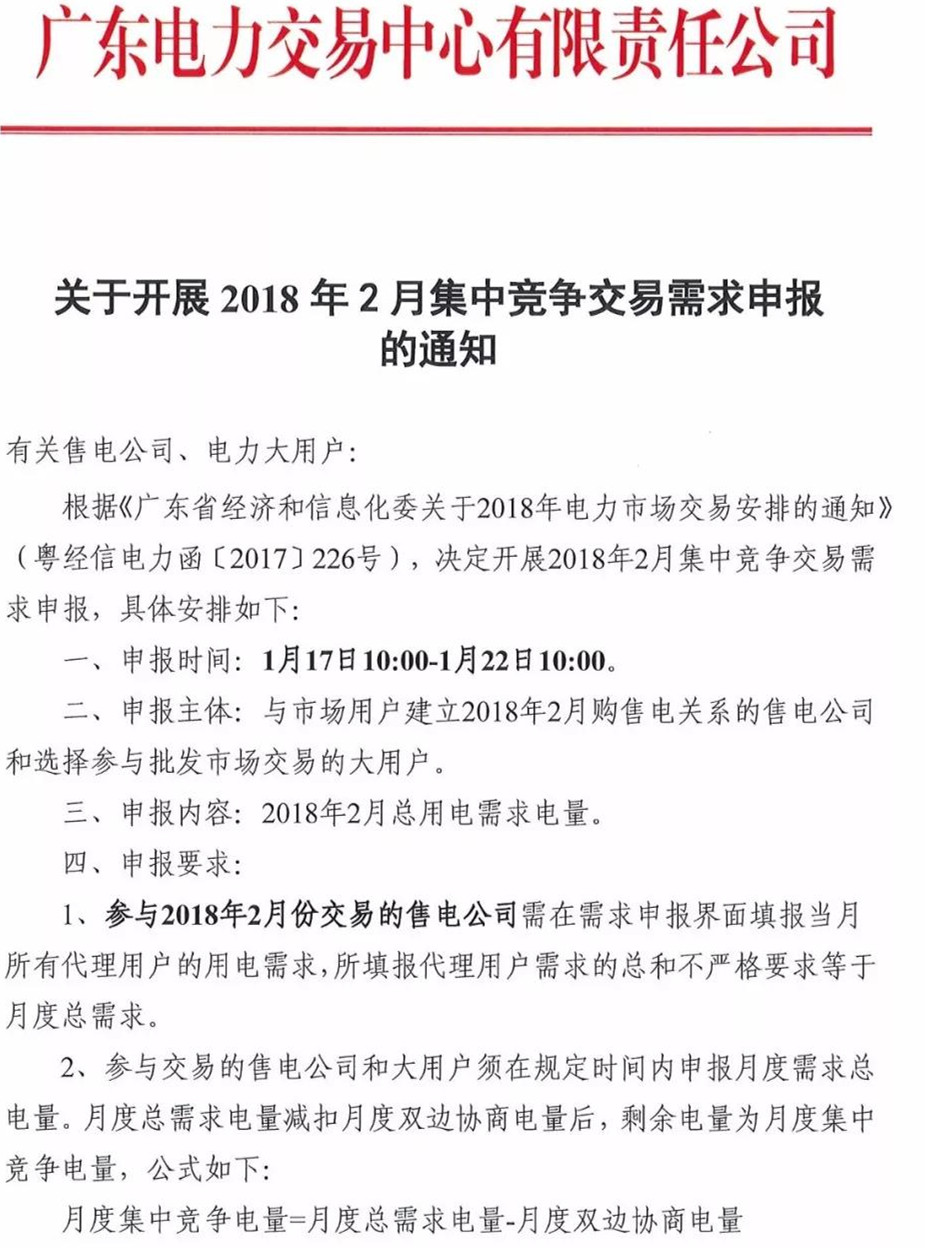 广东电力交易中心有限责任公司

关于开展 2018 年 2 月集中竞争交易需求申报的通知

有关售电公司、电力大用户：

根据《广东省经济和信息化委关于2018年电力市场交易安排的通知》（粤经信电力函〔2017〕226号），决定开展2018年2月集中竞争交易需求申报，具体安排如下：

一、申报时间：1月17日10:00-1月22日10:00。

二、申报主体：与市场用户建立2018年2月购售电关系的售电公司和选择参与批发市场交易的大用户。

三、申报内容：2018年2月总用电需求电量。

四、申报要求：

1、参与2018年2月份交易的售电公司需在需求申报界面填报当月所有代理用户的用电需求，所填报代理用户需求的总和不严格要求等于月度总需求。

2、参与交易的售电公司和大用户须在规定时间内申报月度需求总电量。月度总需求电量减扣月度双边协商电量后，剩余电量为月度集中竞争电量，公式如下：

月度集中竞争电量=月度总需求电量-月度双边协商电量